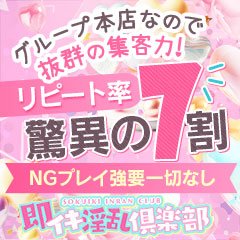 グループ本店なので
抜群の集客力!

リピート率
驚異の7割

NGプレイ強要一切なし

SOKUIKI INRAN CLUB
即イキ淫乱倶楽部